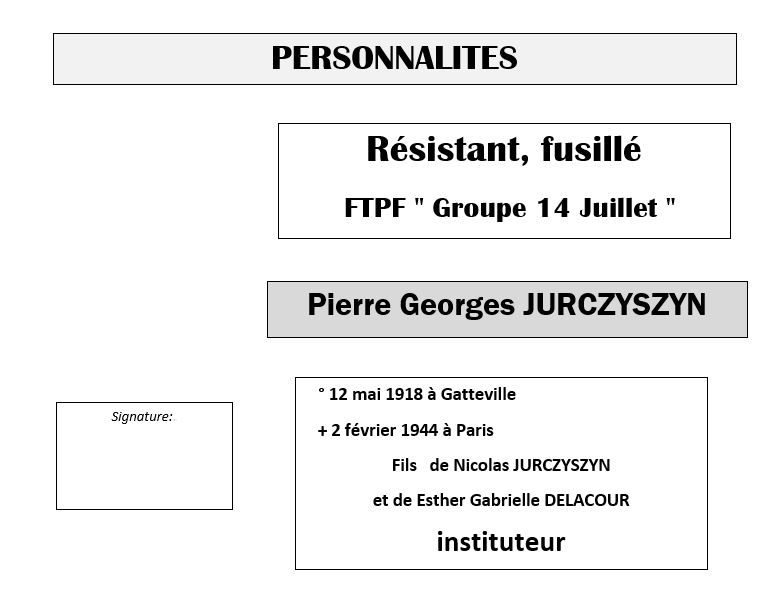 PERSONNALITES

Résistant, fusillé

FTPF " Groupe 14 Juillet "

Pierre Georges JURCZYSZYN

Signature:

° 12 mai 1918 à Gatteville

+ 2 février 1944 à Paris

Fils de Nicolas JURCZYSZYN

et de Esther Gabrielle DELACOUR

instituteur